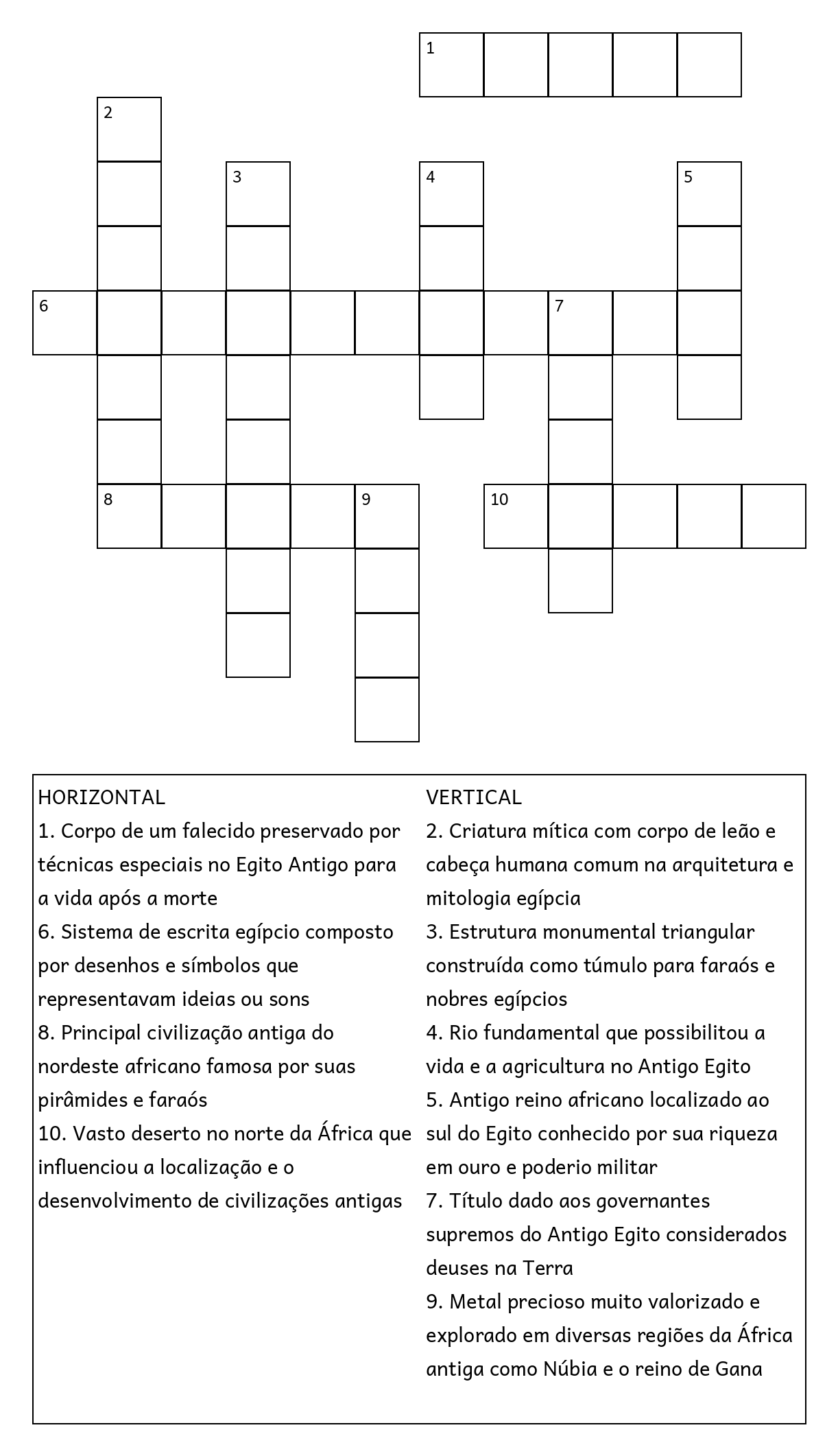 1
2
3
4
5
6
7
8
9
10

HORIZONTAL
1. Corpo de um falecido preservado por técnicas especiais no Egito Antigo para a vida após a morte
6. Sistema de escrita egípcio composto por desenhos e símbolos que representavam ideias ou sons
8. Principal civilização antiga do nordeste africano famosa por suas pirâmides e faraós
10. Vasto deserto no norte da África que influenciou a localização e o desenvolvimento de civilizações antigas

VERTICAL
2. Criatura mítica com corpo de leão e cabeça humana comum na arquitetura e mitologia egípcia
3. Estrutura monumental triangular construída como túmulo para faraós e nobres egípcios
4. Rio fundamental que possibilitou a vida e a agricultura no Antigo Egito
5. Antigo reino africano localizado ao sul do Egito conhecido por sua riqueza em ouro e poderio militar
7. Título dado aos governantes supremos do Antigo Egito considerados deuses na Terra
9. Metal precioso muito valorizado e explorado em diversas regiões da África antiga como Núbia e o reino de Gana